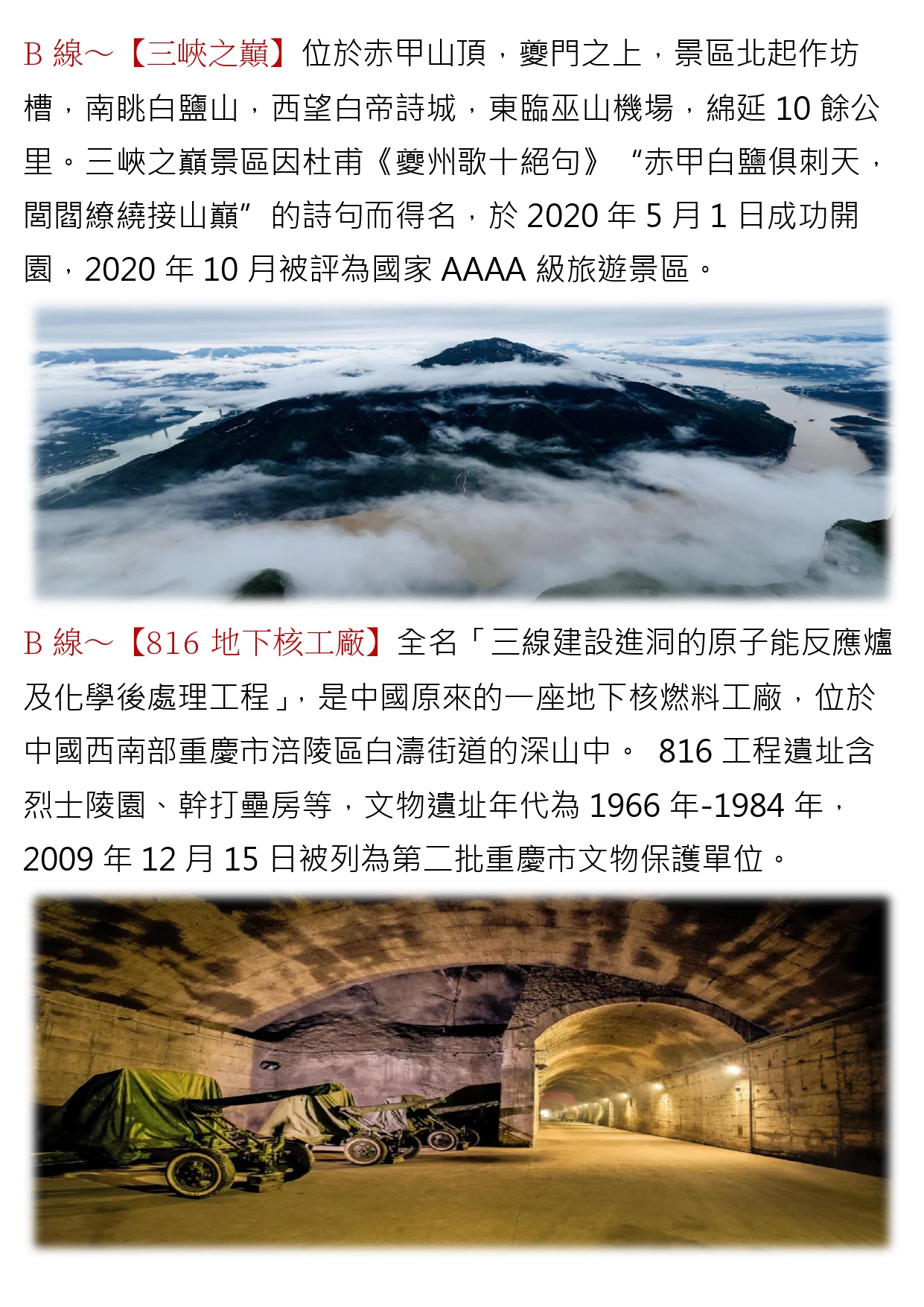 B線～【三峽之巔】位於赤甲山頂，夔門之上，景區北起作坊槽，南眺白鹽山，西望白帝詩城，東臨巫山機場，綿延10餘公里。三峽之巔景區因杜甫《夔州歌十絕句》“赤甲白鹽俱刺天，閭閻繚繞接山巔”的詩句而得名，於2020年5月1日成功開園，2020年10月被評為國家AAAA級旅遊景區。

B線～【816地下核工廠】全名「三線建設進洞的原子能反應爐及化學後處理工程」，是中國原來的一座地下核燃料工廠，位於中國西南部重慶市涪陵區白濤街道的深山中。 816工程遺址含烈士陵園、幹打壘房等，文物遺址年代為1966年-1984年，2009年12月15日被列為第二批重慶市文物保護單位。